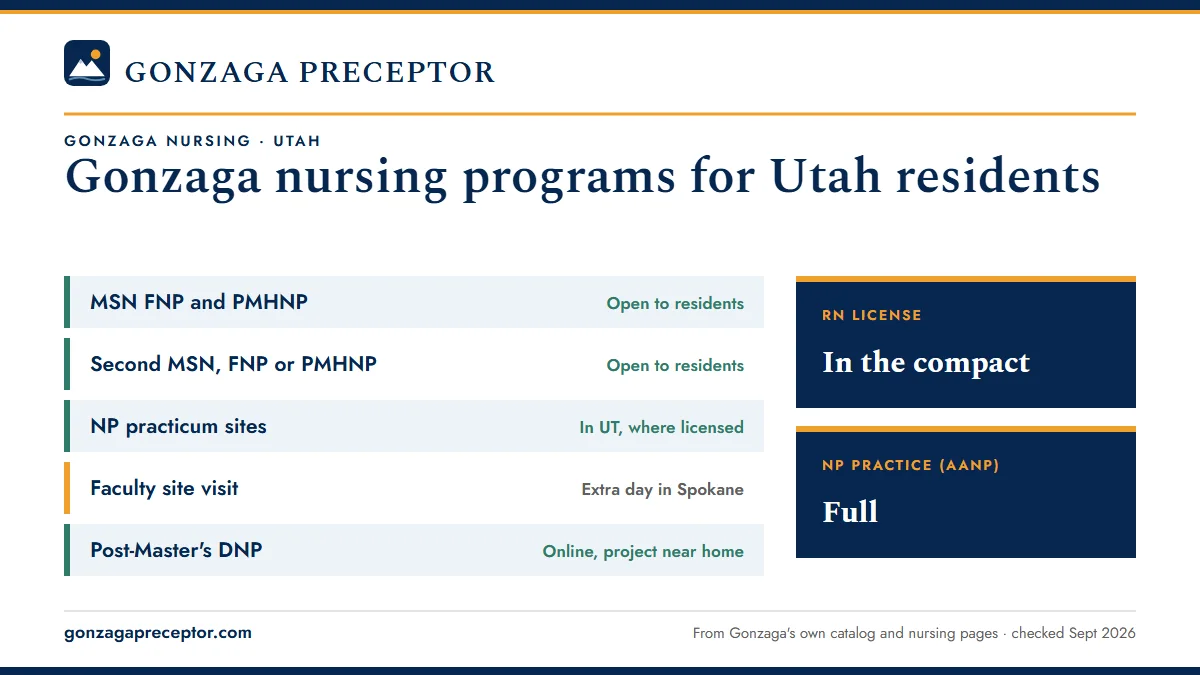 GONZAGA PRECEPTOR

GONZAGA NURSING · UTAH

Gonzaga nursing programs for Utah residents

| | |
|---|---|
| MSN FNP and PMHNP | Open to residents |
| Second MSN, FNP or PMHNP | Open to residents |
| NP practicum sites | In UT, where licensed |
| Faculty site visit | Extra day in Spokane |
| Post-Master's DNP | Online, project near home |

RN LICENSE

In the compact

NP PRACTICE (AANP)

Full

gonzagapreceptor.com

From Gonzaga's own catalog and nursing pages · checked Sept 2026